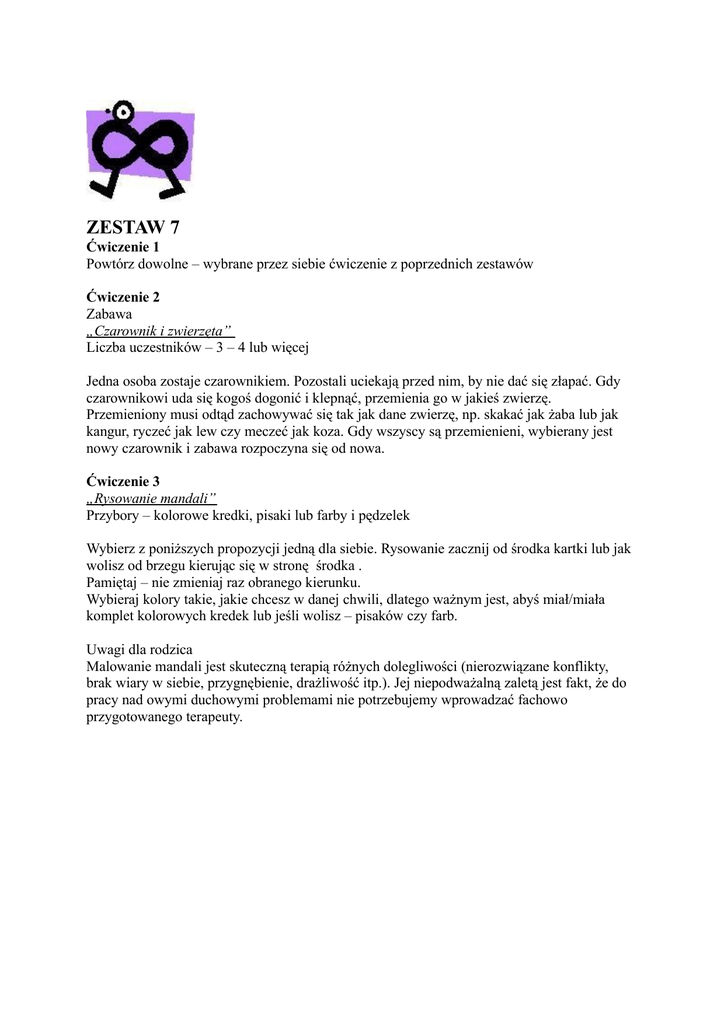 ZESTAW 7
Ćwiczenie 1
Powtórz dowolne – wybrane przez siebie ćwiczenie z poprzednich zestawów

Ćwiczenie 2
Zabawa
„Czarownik i zwierzęta”
Liczba uczestników – 3 – 4 lub więcej

Jedna osoba zostaje czarownikiem. Pozostali uciekają przed nim, by nie dać się złapać. Gdy czarownikowi uda się kogoś dogonić i klepnąć, przemienia go w jakieś zwierzę. Przemieniony musi odtąd zachowywać się tak jak dane zwierzę, np. skakać jak żaba lub jak kangur, ryczeć jak lew czy meczeć jak koza. Gdy wszyscy są przemienieni, wybierany jest nowy czarownik i zabawa rozpoczyna się od nowa.

Ćwiczenie 3
„Rysowanie mandali”
Przybory – kolorowe kredki, pisaki lub farby i pędzelek

Wybierz z poniższych propozycji jedną dla siebie. Rysowanie zacznij od środka kartki lub jak wolisz od brzegu kierując się w stronę środka .
Pamiętaj – nie zmieniaj raz obranego kierunku.
Wybieraj kolory takie, jakie chcesz w danej chwili, dlatego ważnym jest, abyś miał/miała komplet kolorowych kredek lub jeśli wolisz – pisaków czy farb.

Uwagi dla rodzica
Malowanie mandali jest skuteczną terapią różnych dolegliwości (nierozwiązane konflikty, brak wiary w siebie, przygnębienie, drażliwość itp.). Jej niepodważalną zaletą jest fakt, że do pracy nad owymi duchowymi problemami nie potrzebujemy wprowadzać fachowo przygotowanego terapeuty.